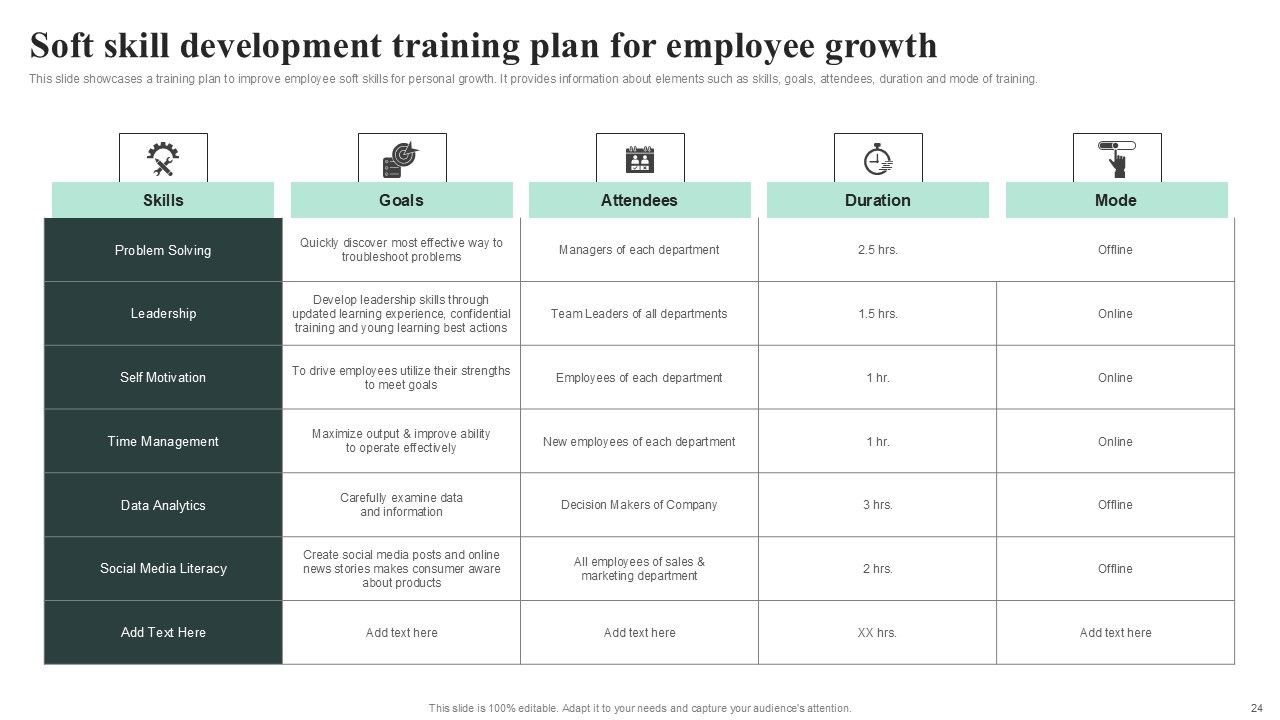 Soft skill development training plan for employee growth

This slide showcases a training plan to improve employee soft skills for personal growth. It provides information about elements such as skills, goals, attendees, duration and mode of training.

| Skills | Goals | Attendees | Duration | Mode |
|---|---|---|---|---|
| Problem Solving | Quickly discover most effective way to troubleshoot problems | Managers of each department | 2.5 hrs. | Offline |
| Leadership | Develop leadership skills through updated learning experience, confidential training and young learning best actions | Team Leaders of all departments | 1.5 hrs. | Online |
| Self Motivation | To drive employees utilize their strengths to meet goals | Employees of each department | 1 hr. | Online |
| Time Management | Maximize output & improve ability to operate effectively | New employees of each department | 1 hr. | Online |
| Data Analytics | Carefully examine data and information | Decision Makers of Company | 3 hrs. | Offline |
| Social Media Literacy | Create social media posts and online news stories makes consumer aware about products | All employees of sales & marketing department | 2 hrs. | Offline |
| Add Text Here | Add text here | Add text here | XX hrs. | Add text here |

This slide is 100% editable. Adapt it to your needs and capture your audience's attention.

24